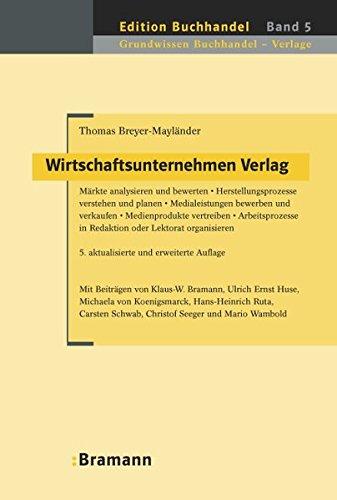 Edition Buchhandel Band 5
Grundwissen Buchhandel – Verlage

Thomas Breyer-Mayländer

Wirtschaftsunternehmen Verlag

Märkte analysieren und bewerten • Herstellungsprozesse verstehen und planen • Medialeistungen bewerben und verkaufen • Medienprodukte vertreiben • Arbeitsprozesse in Redaktion oder Lektorat organisieren

5. aktualisierte und erweiterte Auflage

Mit Beiträgen von Klaus-W. Bramann, Ulrich Ernst Huse, Michaela von Koenigsmarck, Hans-Heinrich Ruta, Carsten Schwab, Christof Seeger und Mario Wambold

:Bramann